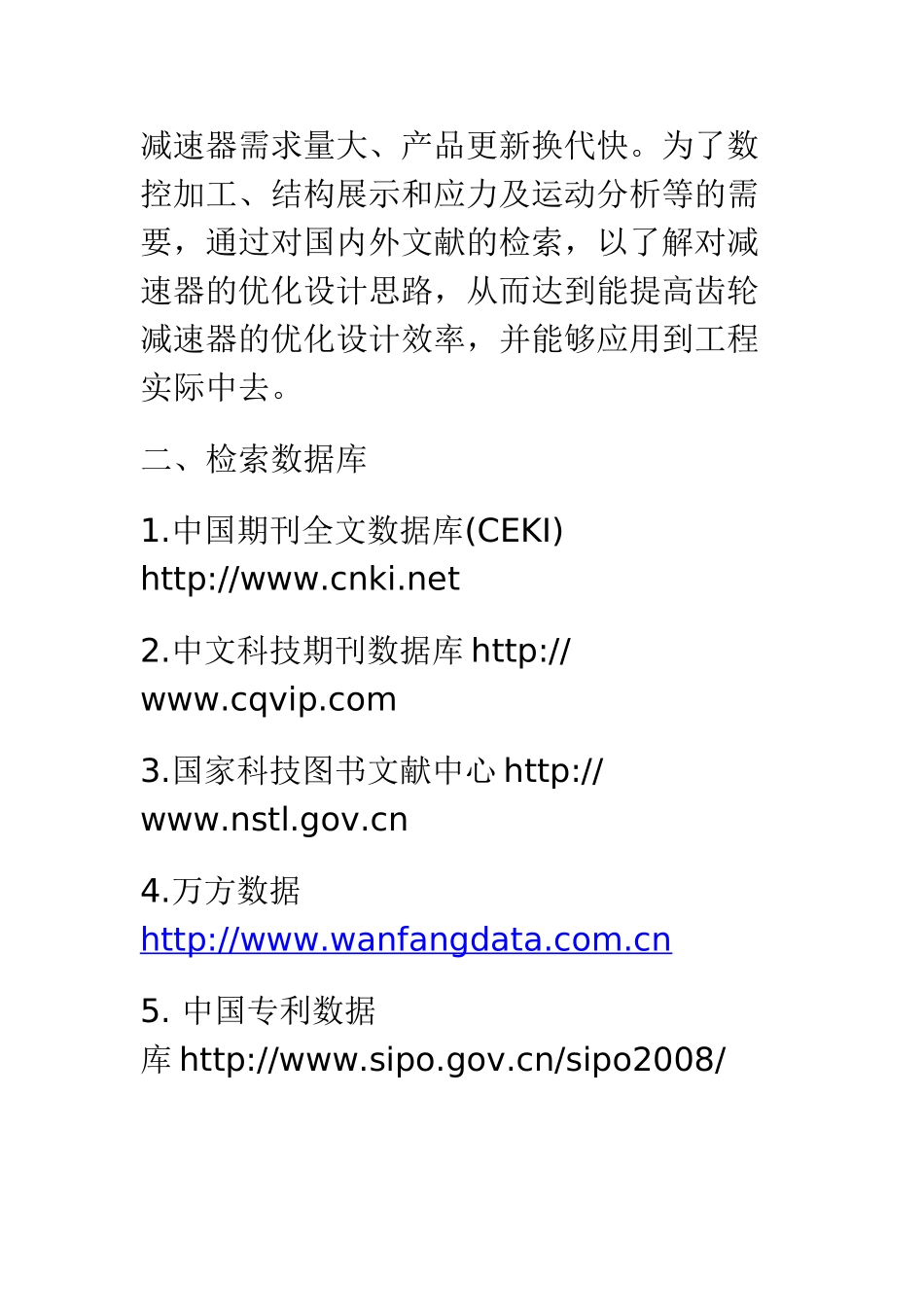 减速器需求量大、产品更新换代快。为了数控加工、结构展示和应力及运动分析等的需要，通过对国内外文献的检索，以了解对减速器的优化设计思路，从而达到能提高齿轮减速器的优化设计效率，并能够应用到工程实际中去。

二、检索数据库

1.中国期刊全文数据库(CEKI) http://www.cnki.net

2.中文科技期刊数据库 http://www.cqvip.com

3.国家科技图书文献中心 http://www.nstl.gov.cn

4.万方数据 http://www.wanfangdata.com.cn

5. 中国专利数据库 http://www.sipo.gov.cn/sipo2008/